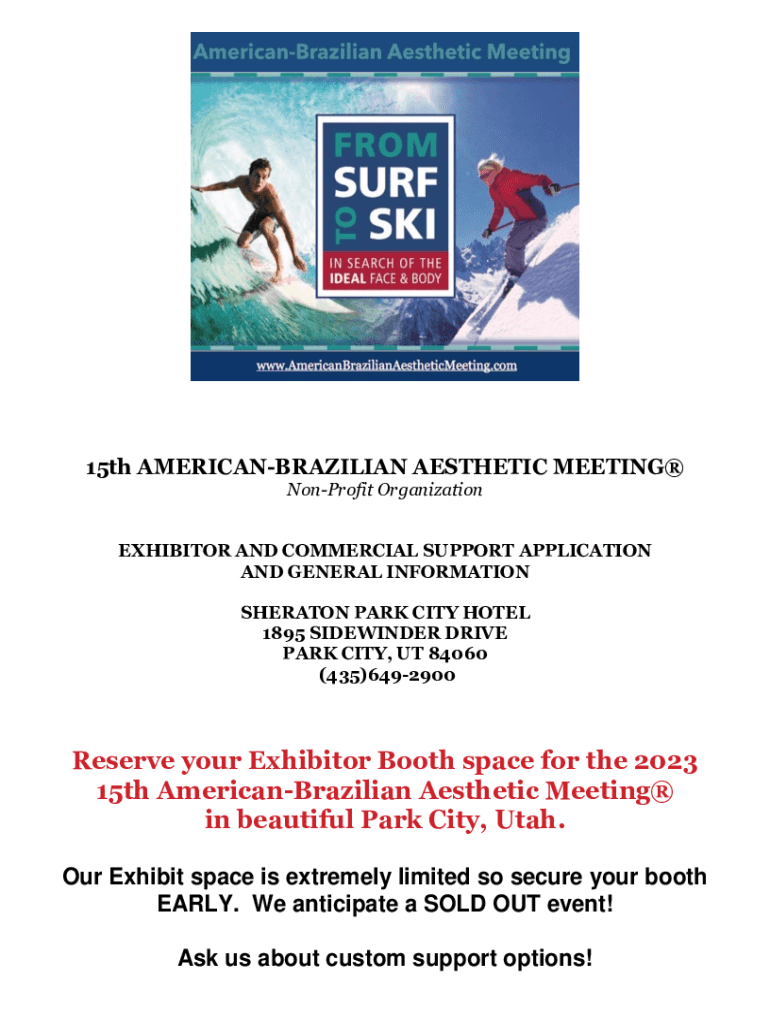 American-Brazilian Aesthetic Meeting

FROM
SURF
TO
SKI

IN SEARCH OF THE
IDEAL FACE & BODY

www.AmericanBrazilianAestheticMeeting.com

15th AMERICAN-BRAZILIAN AESTHETIC MEETING®
Non-Profit Organization

EXHIBITOR AND COMMERCIAL SUPPORT APPLICATION
AND GENERAL INFORMATION

SHERATON PARK CITY HOTEL
1895 SIDEWINDER DRIVE
PARK CITY, UT 84060
(435)649-2900

Reserve your Exhibitor Booth space for the 2023
15th American-Brazilian Aesthetic Meeting®
in beautiful Park City, Utah.

Our Exhibit space is extremely limited so secure your booth EARLY. We anticipate a SOLD OUT event!

Ask us about custom support options!